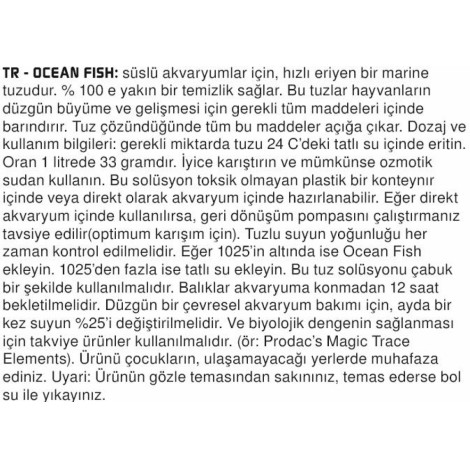 TR - OCEAN FISH: süslü akvaryumlar için, hızlı eriyen bir marine tuzudur. % 100 e yakın bir temizlik sağlar. Bu tuzlar hayvanların düzgün büyüme ve gelişmesi için gerekli tüm maddeleri içinde barındırır. Tuz çözündüğünde tüm bu maddeler açığa çıkar. Dozaj ve kullanım bilgileri: gerekli miktarda tuzu 24 C'deki tatlı su içinde eritin. Oran 1 litrede 33 gramdır. İyice karıştırın ve mümkünse ozmotik sudan kullanın. Bu solüsyon toksik olmayan plastik bir konteynır içinde veya direkt olarak akvaryum içinde hazırlanabilir. Eğer direkt akvaryum içinde kullanılırsa, geri dönüşüm pompasını çalıştırmanız tavsiye edilir(optimum karışım için). Tuzlu suyun yoğunluğu her zaman kontrol edilmelidir. Eğer 1025'in altında ise Ocean Fish ekleyin. 1025'den fazla ise tatlı su ekleyin. Bu tuz solüsyonu çabuk bir şekilde kullanılmalıdır. Balıklar akvaryuma konmadan 12 saat bekletilmelidir. Düzgün bir çevresel akvaryum bakımı için, ayda bir kez suyun %25'i değiştirilmelidir. Ve biyolojik dengenin sağlanması için takviye ürünler kullanılmalıdır. (ör: Prodac's Magic Trace Elements). Ürünü çocukların, ulaşamayacağı yerlerde muhafaza ediniz. Uyari: Ürünün gözle temasından sakınınız, temas ederse bol su ile yıkayınız.